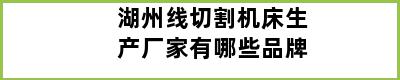 湖州线切割机床生产厂家有哪些品牌